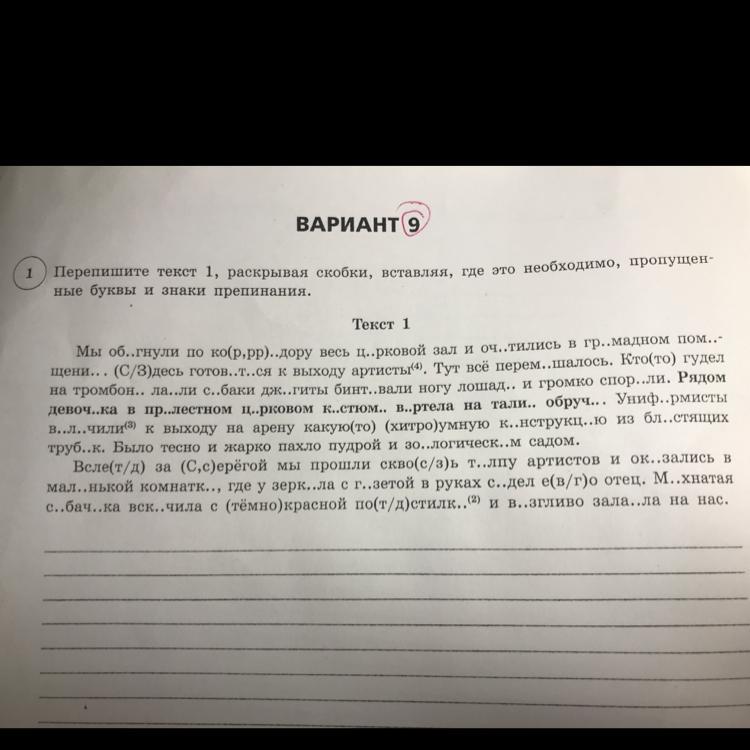 ВАРИАНТ 9

1 Перепишите текст 1, раскрывая скобки, вставляя, где это необходимо, пропущенные буквы и знаки препинания.

Текст 1

Мы об..гнули по ко(р,рр)..дору весь ц..рковой зал и оч..тились в гр..мадном пом..щени... (С/З)десь готов..т..ся к выходу артисты$^{(4)}$. Тут всё перем..шалось. Кто(то) гудел на тромбон.. ла..ли с..баки дж..гиты бинт..вали ногу лошад.. и громко спор..ли. Рядом девоч..ка в пр..лестном ц..рковом к..стюм.. в..ртела на тали.. обруч... Униф..рмисты в..л..чили$^{(3)}$ к выходу на арену какую(то) (хитро)умную к..нструкц..ю из бл..стящих труб..к. Было тесно и жарко пахло пудрой и зо..логическ..м садом.

Всле(т/д) за (С,с)ерёгой мы прошли скво(с/з)ь т..лпу артистов и ок..зались в мал..нькой комнатк.., где у зерк..ла с г..зетой в руках с..дел е(в/г)о отец. М..хнатая с..бач..ка вск..чила с (тёмно)красной по(т/д)стилк..$^{(2)}$ и в..згливо зала..ла на нас.

____
____
____
____
____
____
____
____